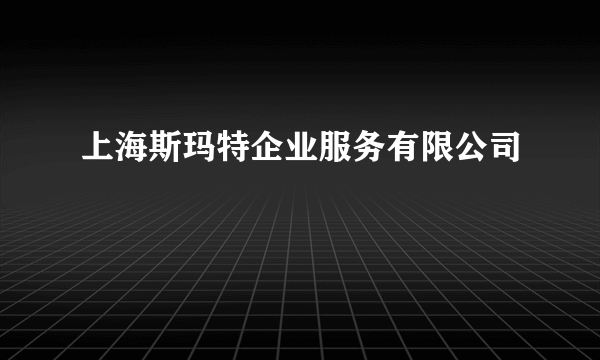 上海斯玛特企业服务有限公司